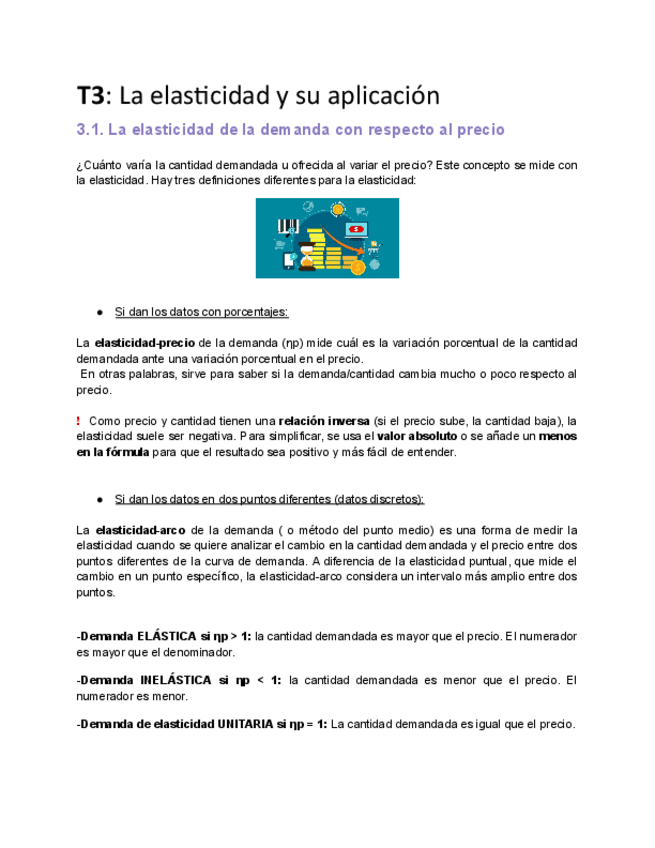 T3: La elasticidad y su aplicación

3.1. La elasticidad de la demanda con respecto al precio

¿Cuánto varía la cantidad demandada u ofrecida al variar el precio? Este concepto se mide con la elasticidad. Hay tres definiciones diferentes para la elasticidad:

● Si dan los datos con porcentajes:

La elasticidad-precio de la demanda (ηp) mide cuál es la variación porcentual de la cantidad demandada ante una variación porcentual en el precio.
En otras palabras, sirve para saber si la demanda/cantidad cambia mucho o poco respecto al precio.

! Como precio y cantidad tienen una relación inversa (si el precio sube, la cantidad baja), la elasticidad suele ser negativa. Para simplificar, se usa el valor absoluto o se añade un menos en la fórmula para que el resultado sea positivo y más fácil de entender.

● Si dan los datos en dos puntos diferentes (datos discretos):

La elasticidad-arco de la demanda ( o método del punto medio) es una forma de medir la elasticidad cuando se quiere analizar el cambio en la cantidad demandada y el precio entre dos puntos diferentes de la curva de demanda. A diferencia de la elasticidad puntual, que mide el cambio en un punto específico, la elasticidad-arco considera un intervalo más amplio entre dos puntos.

-Demanda ELÁSTICA si ηp > 1: la cantidad demandada es mayor que el precio. El numerador es mayor que el denominador.

-Demanda INELÁSTICA si ηp < 1: la cantidad demandada es menor que el precio. El numerador es menor.

-Demanda de elasticidad UNITARIA si ηp = 1: La cantidad demandada es igual que el precio.